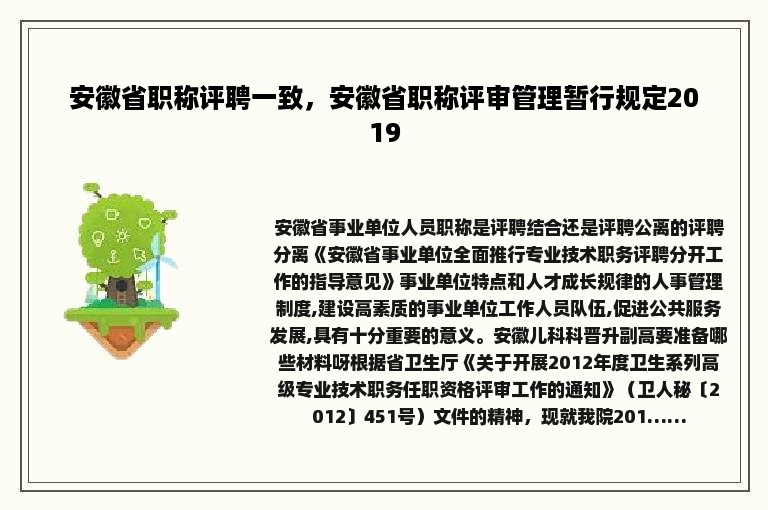 安徽省职称评聘一致，安徽省职称评审管理暂行规定2019

安徽省事业单位人员职称是评聘结合还是评聘公离的评聘分离《安徽省事业单位全面推行专业技术职务评聘分开工作的指导意见》事业单位特点和人才成长规律的人事管理制度,建设高素质的事业单位工作人员队伍,促进公共服务发展,具有十分重要的意义。安徽儿科科晋升副高要准备哪些材料呀根据省卫生厅《关于开展2012年度卫生系列高级专业技术职务任职资格评审工作的通知》（卫人秘〔2012〕451号）文件的精神，现就我院201......